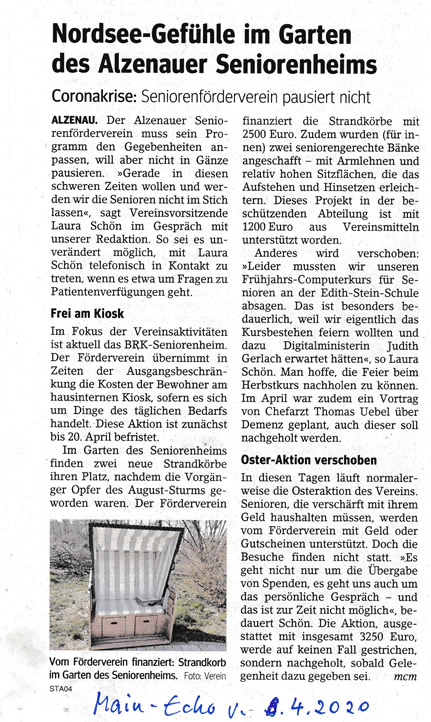 Nordsee-Gefühle im Garten des Alzenauer Seniorenheims

Coronakrise: Seniorenförderverein pausiert nicht

ALZENAU. Der Alzenauer Seniorenförderverein muss sein Programm den Gegebenheiten anpassen, will aber nicht in Gänze pausieren. »Gerade in diesen schweren Zeiten wollen und werden wir die Senioren nicht im Stich lassen«, sagt Vereinsvorsitzende Laura Schön im Gespräch mit unserer Redaktion. So sei es unverändert möglich, mit Laura Schön telefonisch in Kontakt zu treten, wenn es etwa um Fragen zu Patientenverfügungen geht.

Frei am Kiosk

Im Fokus der Vereinsaktivitäten ist aktuell das BRK-Seniorenheim. Der Förderverein übernimmt in Zeiten der Ausgangsbeschränkung die Kosten der Bewohner am hausinternen Kiosk, sofern es sich um Dinge des täglichen Bedarfs handelt. Diese Aktion ist zunächst bis 20. April befristet.

Im Garten des Seniorenheims finden zwei neue Strandkörbe ihren Platz, nachdem die Vorgänger Opfer des August-Sturms geworden waren. Der Förderverein

Vom Förderverein finanziert: Strandkorb im Garten des Seniorenheims. Foto: Verein

STA04

finanziert die Strandkörbe mit 2500 Euro. Zudem wurden (für innen) zwei seniorengerechte Bänke angeschafft – mit Armlehnen und relativ hohen Sitzflächen, die das Aufstehen und Hinsetzen erleichtern. Dieses Projekt in der beschützenden Abteilung ist mit 1200 Euro aus Vereinsmitteln unterstützt worden.

Anderes wird verschoben: »Leider mussten wir unseren Frühjahrs-Computerkurs für Senioren an der Edith-Stein-Schule absagen. Das ist besonders bedauerlich, weil wir eigentlich das Kursbestehen feiern wollten und dazu Digitalministerin Judith Gerlach erwartet hätten«, so Laura Schön. Man hoffe, die Feier beim Herbstkurs nachholen zu können. Im April war zudem ein Vortrag von Chefarzt Thomas Uebel über Demenz geplant, auch dieser soll nachgeholt werden.

Oster-Aktion verschoben

In diesen Tagen läuft normalerweise die Osteraktion des Vereins. Senioren, die verschärft mit ihrem Geld haushalten müssen, werden vom Förderverein mit Geld oder Gutscheinen unterstützt. Doch die Besuche finden nicht statt. »Es geht nicht nur um die Übergabe von Spenden, es geht uns auch um das persönliche Gespräch – und das ist zur Zeit nicht möglich«, bedauert Schön. Die Aktion, ausgestattet mit insgesamt 3250 Euro, werde auf keinen Fall gestrichen, sondern nachgeholt, sobald Gelegenheit dazu gegeben sei. mcm

Main-Echo v. 8.4.2020